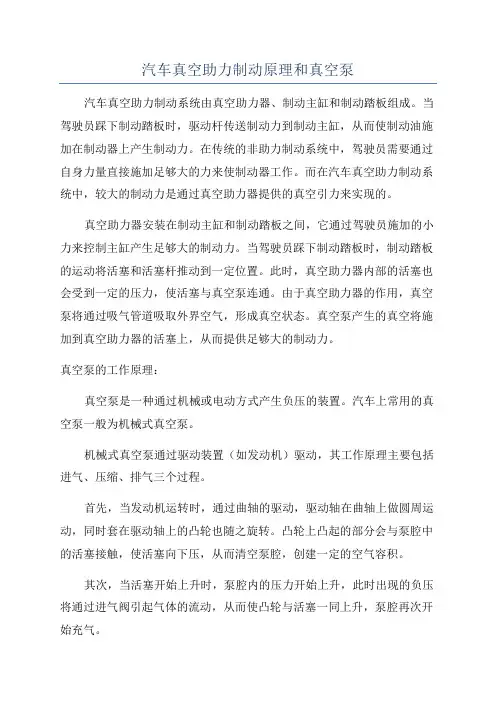 汽车真空助力制动原理和真空泵

汽车真空助力制动系统由真空助力器、制动主缸和制动踏板组成。当驾驶员踩下制动踏板时，驱动杆传送制动力到制动主缸，从而使制动油施加在制动器上产生制动力。在传统的非助力制动系统中，驾驶员需要通过自身力量直接施加足够大的力来使制动器工作。而在汽车真空助力制动系统中，较大的制动力是通过真空助力器提供的真空引力来实现的。

真空助力器安装在制动主缸和制动踏板之间，它通过驾驶员施加的小力来控制主缸产生足够大的制动力。当驾驶员踩下制动踏板时，制动踏板的运动将活塞和活塞杆推动到一定位置。此时，真空助力器内部的活塞也会受到一定的压力，使活塞与真空泵连通。由于真空助力器的作用，真空泵将通过吸气管道吸取外界空气，形成真空状态。真空泵产生的真空将施加到真空助力器的活塞上，从而提供足够大的制动力。

真空泵的工作原理：

真空泵是一种通过机械或电动方式产生负压的装置。汽车上常用的真空泵一般为机械式真空泵。

机械式真空泵通过驱动装置（如发动机）驱动，其工作原理主要包括进气、压缩、排气三个过程。

首先，当发动机运转时，通过曲轴的驱动，驱动轴在曲轴上做圆周运动，同时套在驱动轴上的凸轮也随之旋转。凸轮上凸起的部分会与泵腔中的活塞接触，使活塞向下压，从而清空泵腔，创建一定的空气容积。

其次，当活塞开始上升时，泵腔内的压力开始上升，此时出现的负压将通过进气阀引起气体的流动，从而使凸轮与活塞一同上升，泵腔再次开始充气。